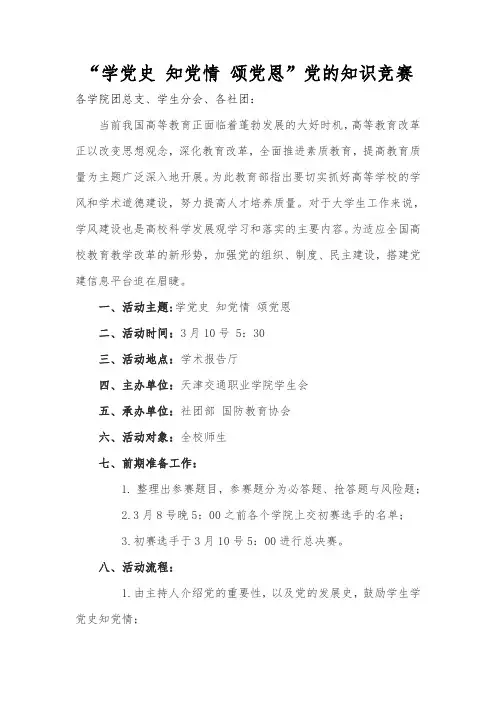 “学党史 知党情 颂党恩”党的知识竞赛

各学院团总支、学生分会、各社团：

当前我国高等教育正面临着蓬勃发展的大好时机，高等教育改革正以改变思想观念，深化教育改革，全面推进素质教育，提高教育质量为主题广泛深入地开展。为此教育部指出要切实抓好高等学校的学风和学术道德建设，努力提高人才培养质量。对于大学生工作来说，学风建设也是高校科学发展观学习和落实的主要内容。为适应全国高校教育教学改革的新形势，加强党的组织、制度、民主建设，搭建党建信息平台迫在眉睫。

一、活动主题：学党史 知党情 颂党恩

二、活动时间：3月10号 5：30

三、活动地点：学术报告厅

四、主办单位：天津交通职业学院学生会

五、承办单位：社团部 国防教育协会

六、活动对象：全校师生

七、前期准备工作：

1. 整理出参赛题目，参赛题分为必答题、抢答题与风险题；

2.3月8号晚5：00之前各个学院上交初赛选手的名单；

3.初赛选手于3月10号5：00进行总决赛。

八、活动流程：

1.由主持人介绍党的重要性，以及党的发展史，鼓励学生学党史知党情；